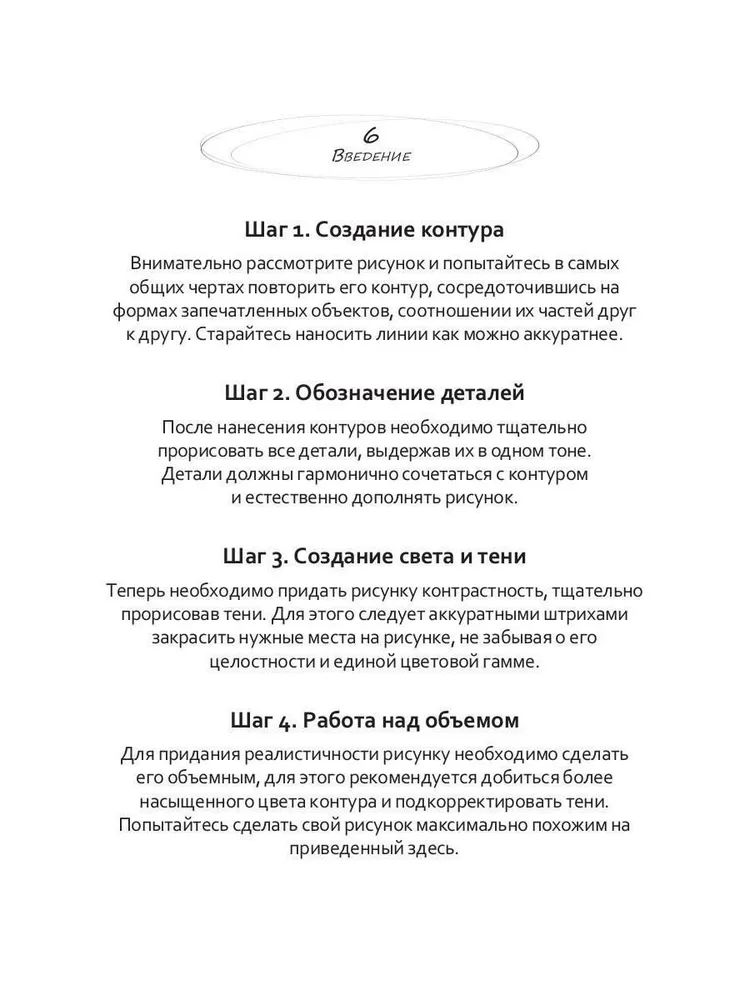 6
Введение

Шаг 1. Создание контура

Внимательно рассмотрите рисунок и попытайтесь в самых общих чертах повторить его контур, сосредоточившись на формах запечатленных объектов, соотношении их частей друг к другу. Старайтесь наносить линии как можно аккуратнее.

Шаг 2. Обозначение деталей

После нанесения контуров необходимо тщательно прорисовать все детали, выдержав их в одном тоне. Детали должны гармонично сочетаться с контуром и естественно дополнять рисунок.

Шаг 3. Создание света и тени

Теперь необходимо придать рисунку контрастность, тщательно прорисовав тени. Для этого следует аккуратными штрихами закрасить нужные места на рисунке, не забывая о его целостности и единой цветовой гамме.

Шаг 4. Работа над объемом

Для придания реалистичности рисунку необходимо сделать его объемным, для этого рекомендуется добиться более насыщенного цвета контура и подкорректировать тени. Попытайтесь сделать свой рисунок максимально похожим на приведенный здесь.